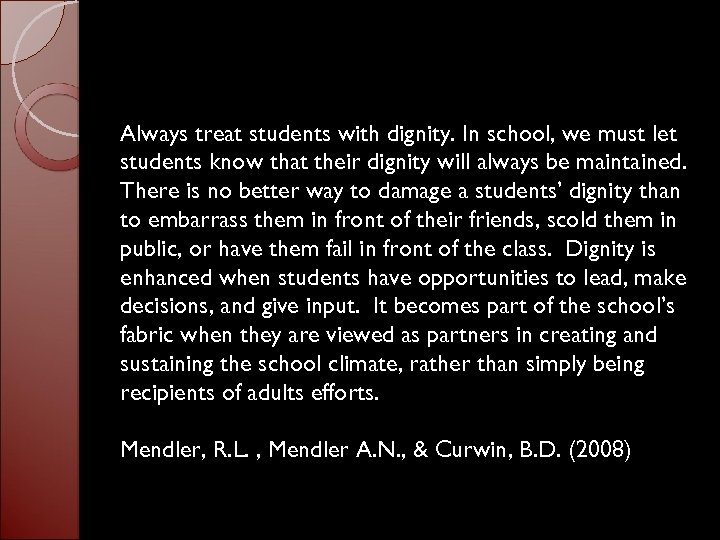 Always treat students with dignity. In school, we must let students know that their dignity will always be maintained. There is no better way to damage a students' dignity than to embarrass them in front of their friends, scold them in public, or have them fail in front of the class. Dignity is enhanced when students have opportunities to lead, make decisions, and give input. It becomes part of the school's fabric when they are viewed as partners in creating and sustaining the school climate, rather than simply being recipients of adults efforts.

Mendler, R.L. , Mendler A.N., & Curwin, B.D. (2008)